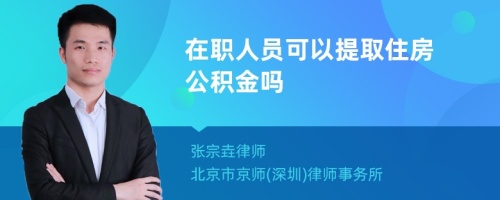 在职人员可以提取住房公积金吗

张宗垚律师
北京市京师(深圳)律师事务所